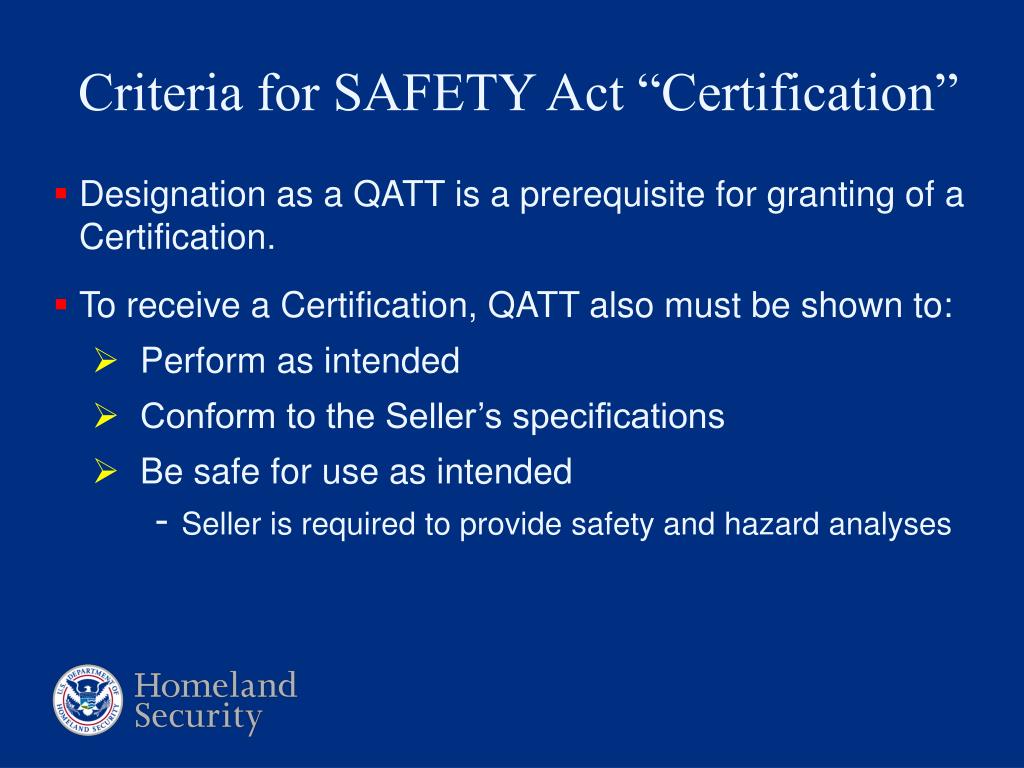 Criteria for SAFETY Act “Certification”

▪ Designation as a QATT is a prerequisite for granting of a Certification.

▪ To receive a Certification, QATT also must be shown to:

➢ Perform as intended

➢ Conform to the Seller’s specifications

➢ Be safe for use as intended

- Seller is required to provide safety and hazard analyses

U.S. DEPARTMENT OF HOMELAND SECURITY

Homeland Security